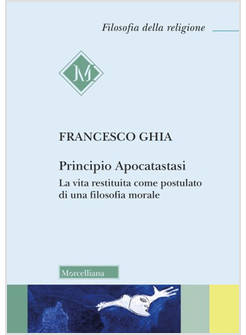 Filosofia della religione

M

FRANCESCO GHIA

Principio Apocatastasi

La vita restituita come postulato di una filosofia morale

Morcelliana